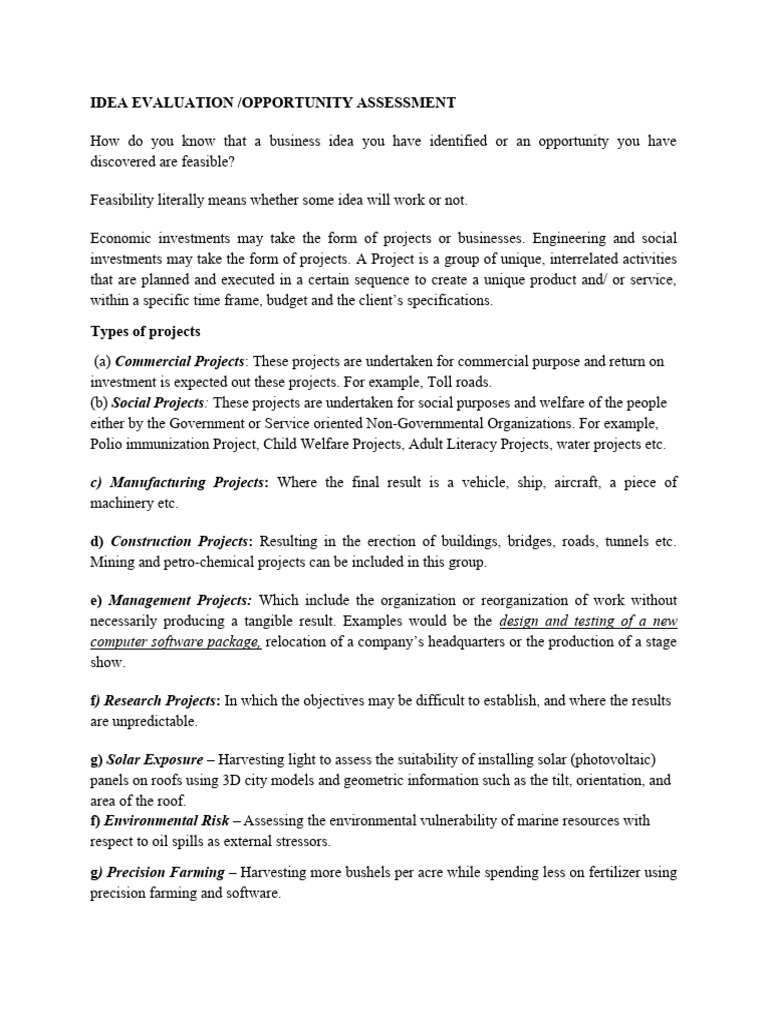 IDEA EVALUATION /OPPORTUNITY ASSESSMENT

How do you know that a business idea you have identified or an opportunity you have discovered are feasible?

Feasibility literally means whether some idea will work or not.

Economic investments may take the form of projects or businesses. Engineering and social investments may take the form of projects. A Project is a group of unique, interrelated activities that are planned and executed in a certain sequence to create a unique product and/ or service, within a specific time frame, budget and the client's specifications.

Types of projects

(a) Commercial Projects: These projects are undertaken for commercial purpose and return on investment is expected out these projects. For example, Toll roads.
(b) Social Projects: These projects are undertaken for social purposes and welfare of the people either by the Government or Service oriented Non-Governmental Organizations. For example, Polio immunization Project, Child Welfare Projects, Adult Literacy Projects, water projects etc.

c) Manufacturing Projects: Where the final result is a vehicle, ship, aircraft, a piece of machinery etc.

d) Construction Projects: Resulting in the erection of buildings, bridges, roads, tunnels etc. Mining and petro-chemical projects can be included in this group.

e) Management Projects: Which include the organization or reorganization of work without necessarily producing a tangible result. Examples would be the design and testing of a new computer software package, relocation of a company's headquarters or the production of a stage show.

f) Research Projects: In which the objectives may be difficult to establish, and where the results are unpredictable.

g) Solar Exposure – Harvesting light to assess the suitability of installing solar (photovoltaic) panels on roofs using 3D city models and geometric information such as the tilt, orientation, and area of the roof.
f) Environmental Risk – Assessing the environmental vulnerability of marine resources with respect to oil spills as external stressors.

g) Precision Farming – Harvesting more bushels per acre while spending less on fertilizer using precision farming and software.